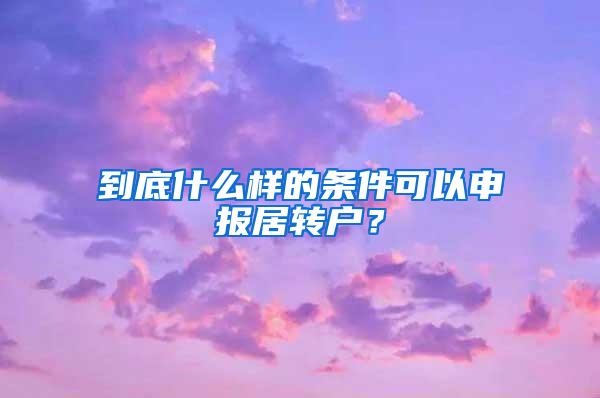 到底什么样的条件可以申报居转户？